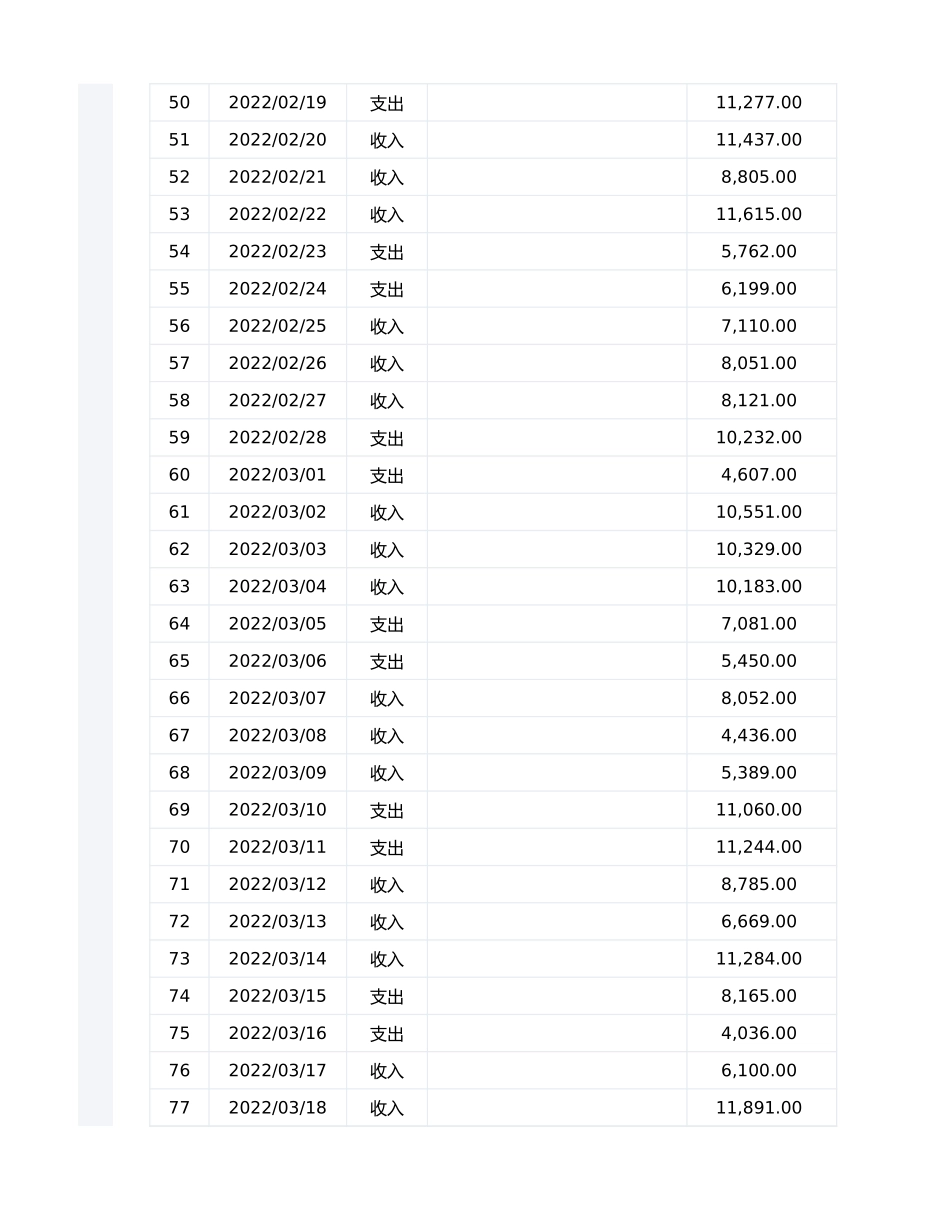 | | | | | |
|---|---|---|---|---|
| 50 | 2022/02/19 | 支出 | | 11,277.00 |
| 51 | 2022/02/20 | 收入 | | 11,437.00 |
| 52 | 2022/02/21 | 收入 | | 8,805.00 |
| 53 | 2022/02/22 | 收入 | | 11,615.00 |
| 54 | 2022/02/23 | 支出 | | 5,762.00 |
| 55 | 2022/02/24 | 支出 | | 6,199.00 |
| 56 | 2022/02/25 | 收入 | | 7,110.00 |
| 57 | 2022/02/26 | 收入 | | 8,051.00 |
| 58 | 2022/02/27 | 收入 | | 8,121.00 |
| 59 | 2022/02/28 | 支出 | | 10,232.00 |
| 60 | 2022/03/01 | 支出 | | 4,607.00 |
| 61 | 2022/03/02 | 收入 | | 10,551.00 |
| 62 | 2022/03/03 | 收入 | | 10,329.00 |
| 63 | 2022/03/04 | 收入 | | 10,183.00 |
| 64 | 2022/03/05 | 支出 | | 7,081.00 |
| 65 | 2022/03/06 | 支出 | | 5,450.00 |
| 66 | 2022/03/07 | 收入 | | 8,052.00 |
| 67 | 2022/03/08 | 收入 | | 4,436.00 |
| 68 | 2022/03/09 | 收入 | | 5,389.00 |
| 69 | 2022/03/10 | 支出 | | 11,060.00 |
| 70 | 2022/03/11 | 支出 | | 11,244.00 |
| 71 | 2022/03/12 | 收入 | | 8,785.00 |
| 72 | 2022/03/13 | 收入 | | 6,669.00 |
| 73 | 2022/03/14 | 收入 | | 11,284.00 |
| 74 | 2022/03/15 | 支出 | | 8,165.00 |
| 75 | 2022/03/16 | 支出 | | 4,036.00 |
| 76 | 2022/03/17 | 收入 | | 6,100.00 |
| 77 | 2022/03/18 | 收入 | | 11,891.00 |